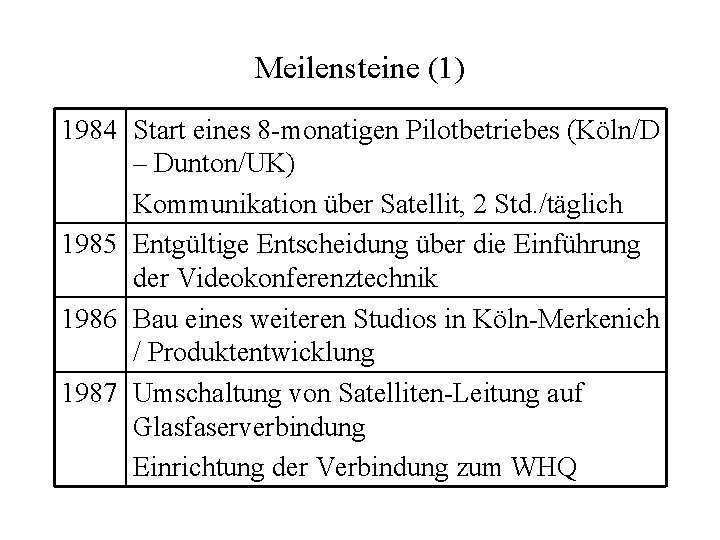 Meilensteine (1)

| 1984 | Start eines 8-monatigen Pilotbetriebes (Köln/D – Dunton/UK) Kommunikation über Satellit, 2 Std./täglich |
|---|---|
| 1985 | Entgültige Entscheidung über die Einführung der Videokonferenztechnik |
| 1986 | Bau eines weiteren Studios in Köln-Merkenich / Produktentwicklung |
| 1987 | Umschaltung von Satelliten-Leitung auf Glasfaserverbindung Einrichtung der Verbindung zum WHQ |